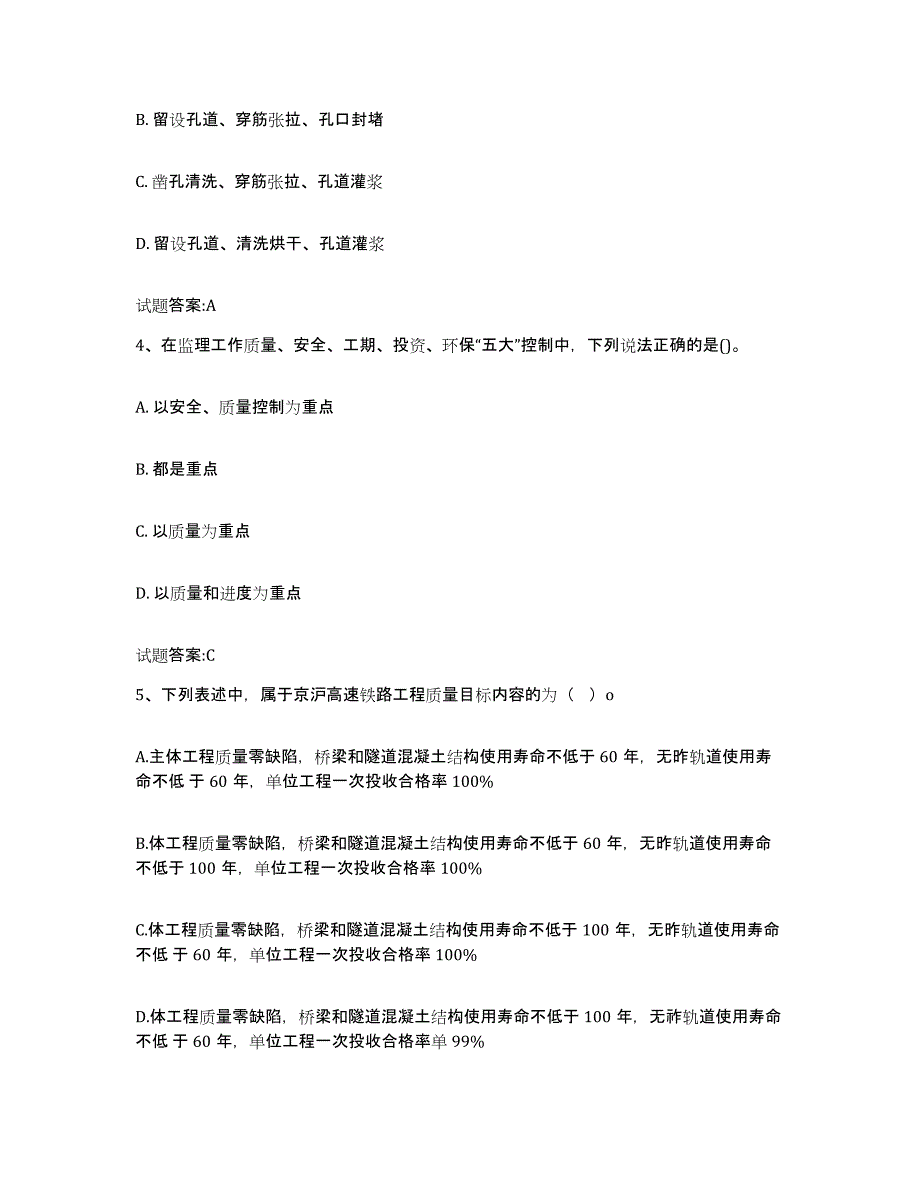 B. 留设孔道、穿筋张拉、孔口封堵

C. 凿孔清洗、穿筋张拉、孔道灌浆

D. 留设孔道、清洗烘干、孔道灌浆

试题答案:A

4、在监理工作质量、安全、工期、投资、环保“五大”控制中，下列说法正确的是()。

A. 以安全、质量控制为重点

B. 都是重点

C. 以质量为重点

D. 以质量和进度为重点

试题答案:C

5、下列表述中，属于京沪高速铁路工程质量目标内容的为（ ）o

A.主体工程质量零缺陷，桥梁和隧道混凝土结构使用寿命不低于 60 年，无昨轨道使用寿命不低 于 60 年，单位工程一次投收合格率 100%

B.体工程质量零缺陷，桥梁和隧道混凝土结构使用寿命不低于 60 年，无昨轨道使用寿命不低于 100 年，单位工程一次投收合格率 100%

C.体工程质量零缺陷，桥梁和隧道混凝土结构使用寿命不低于 100 年，无昨轨道使用寿命不低 于 60 年，单位工程一次投收合格率 100%

D.体工程质量零缺陷，桥梁和隧道混凝土结构使用寿命不低于 100 年，无祚轨道使用寿命不低 于 60 年，单位工程一次投收合格率单 99%